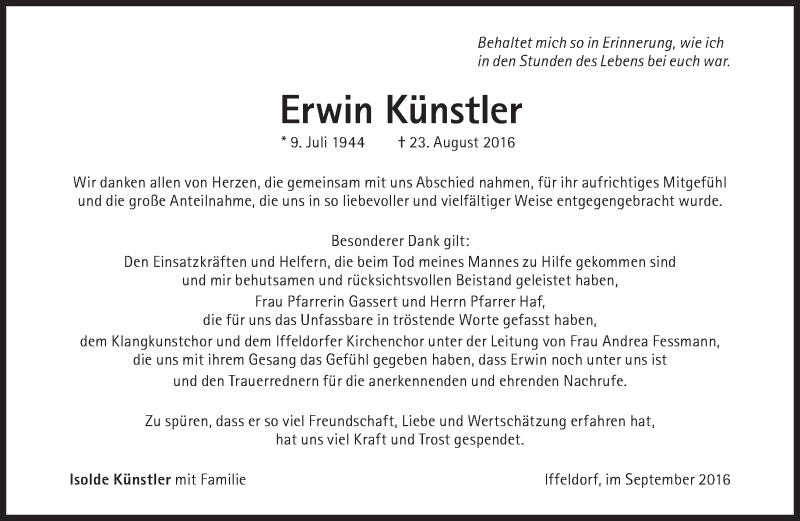 Behaltet mich so in Erinnerung, wie ich in den Stunden des Lebens bei euch war.

Erwin Künstler

* 9. Juli 1944 † 23. August 2016

Wir danken allen von Herzen, die gemeinsam mit uns Abschied nahmen, für ihr aufrichtiges Mitgefühl und die große Anteilnahme, die uns in so liebevoller und vielfältiger Weise entgegengebracht wurde.

Besonderer Dank gilt:
Den Einsatzkräften und Helfern, die beim Tod meines Mannes zu Hilfe gekommen sind und mir behutsamen und rücksichtsvollen Beistand geleistet haben,
Frau Pfarrerin Gassert und Herrn Pfarrer Haf,
die für uns das Unfassbare in tröstende Worte gefasst haben,
dem Klangkunstchor und dem Iffeldorfer Kirchenchor unter der Leitung von Frau Andrea Fessmann,
die uns mit ihrem Gesang das Gefühl gegeben haben, dass Erwin noch unter uns ist
und den Trauerrednern für die anerkennenden und ehrenden Nachrufe.

Zu spüren, dass er so viel Freundschaft, Liebe und Wertschätzung erfahren hat, hat uns viel Kraft und Trost gespendet.

Isolde Künstler mit Familie

Iffeldorf, im September 2016